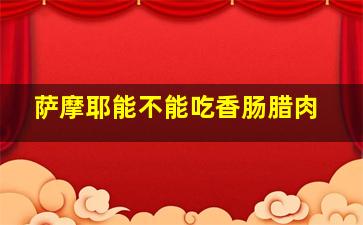 萨摩耶能不能吃香肠腊肉